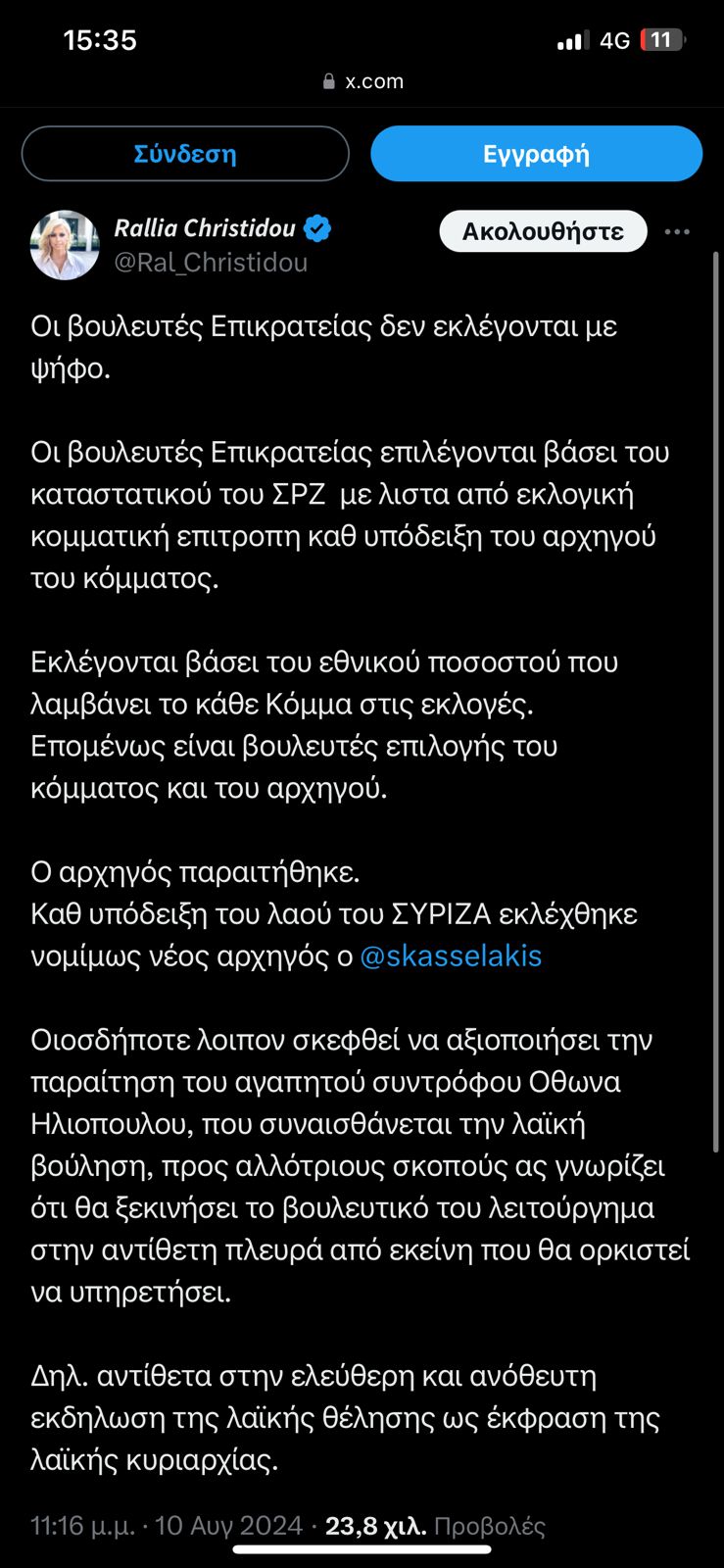 15:35
4G 11
x.com

Σύνδεση
Εγγραφή

Rallia Christidou
@Ral_Christidou
Ακολουθήστε

Οι βουλευτές Επικρατείας δεν εκλέγονται με ψήφο.

Οι βουλευτές Επικρατείας επιλέγονται βάσει του καταστατικού του ΣΡΖ με λιστα από εκλογική κομματική επιτροπη καθ υπόδειξη του αρχηγού του κόμματος.

Εκλέγονται βάσει του εθνικού ποσοστού που λαμβάνει το κάθε Κόμμα στις εκλογές.
Επομένως είναι βουλευτές επιλογής του κόμματος και του αρχηγού.

Ο αρχηγός παραιτήθηκε.
Καθ υπόδειξη του λαού του ΣΥΡΙΖΑ εκλέχθηκε νομίμως νέος αρχηγός ο @skasselakis

Οιοσδήποτε λοιπον σκεφθεί να αξιοποιήσει την παραίτηση του αγαπητού συντρόφου Οθωνα Ηλιοπουλου, που συναισθάνεται την λαϊκή βούληση, προς αλλότριους σκοπούς ας γνωρίζει ότι θα ξεκινήσει το βουλευτικό του λειτούργημα στην αντίθετη πλευρά από εκείνη που θα ορκιστεί να υπηρετήσει.

Δηλ. αντίθετα στην ελεύθερη και ανόθευτη εκδηλωση της λαϊκής θέλησης ως έκφραση της λαϊκής κυριαρχίας.

11:16 μ.μ. · 10 Αυγ 2024 · 23,8 χιλ. Προβολές